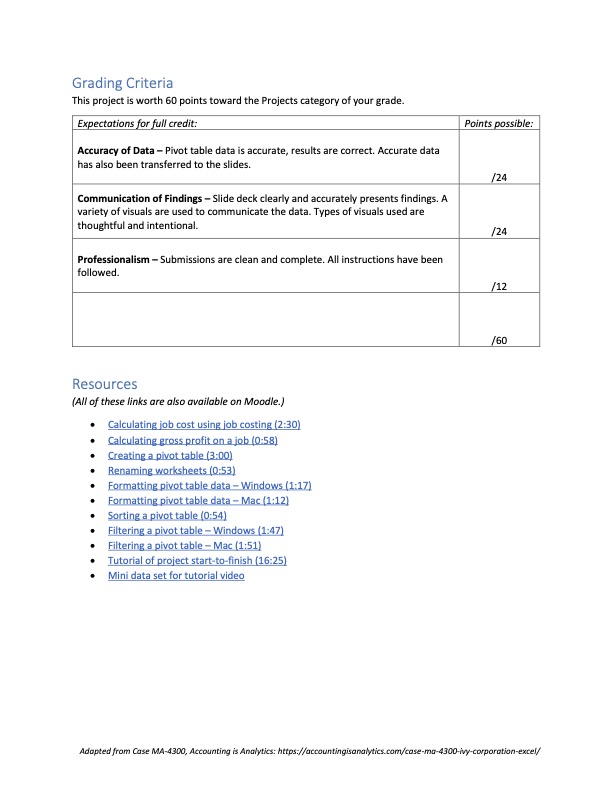 Grading Criteria
This project is worth 60 points toward the Projects category of your grade.

| Expectations for full credit: | Points possible: |
|---|---|
| **Accuracy of Data** – Pivot table data is accurate, results are correct. Accurate data has also been transferred to the slides. | /24 |
| **Communication of Findings** – Slide deck clearly and accurately presents findings. A variety of visuals are used to communicate the data. Types of visuals used are thoughtful and intentional. | /24 |
| **Professionalism** – Submissions are clean and complete. All instructions have been followed. | /12 |
| | /60 |

Resources
(All of these links are also available on Moodle.)

- Calculating job cost using job costing (2:30)
- Calculating gross profit on a job (0:58)
- Creating a pivot table (3:00)
- Renaming worksheets (0:53)
- Formatting pivot table data – Windows (1:17)
- Formatting pivot table data – Mac (1:12)
- Sorting a pivot table (0:54)
- Filtering a pivot table – Windows (1:47)
- Filtering a pivot table – Mac (1:51)
- Tutorial of project start-to-finish (16:25)
- Mini data set for tutorial video

Adapted from Case MA-4300, Accounting is Analytics: https://accountingisanalytics.com/case-ma-4300-ivy-corporation-excel/